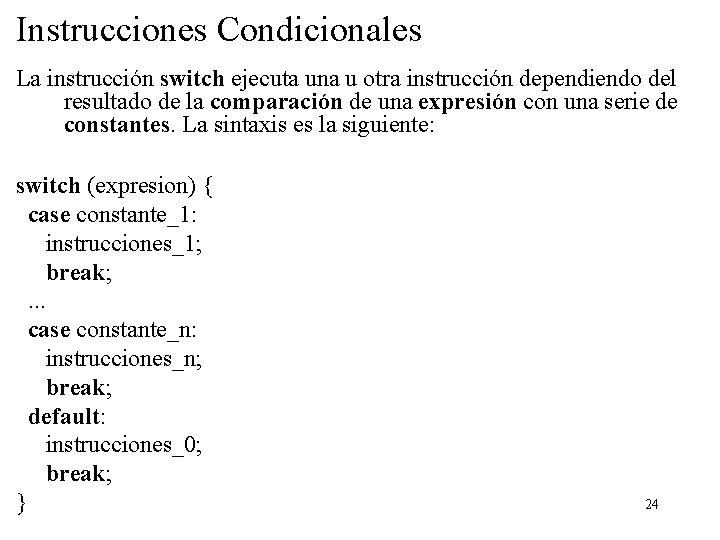 Instrucciones Condicionales

La instrucción switch ejecuta una u otra instrucción dependiendo del resultado de la comparación de una expresión con una serie de constantes. La sintaxis es la siguiente:

switch (expresion) {
case constante_1:
instrucciones_1;
break;
...
case constante_n:
instrucciones_n;
break;
default:
instrucciones_0;
break;
}

24